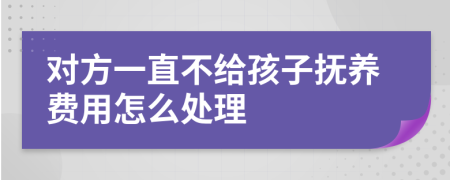 对方一直不给孩子抚养费用怎么处理